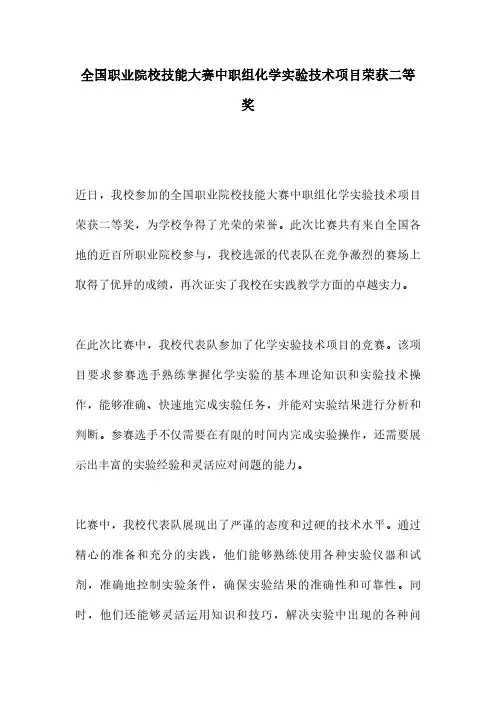 全国职业院校技能大赛中职组化学实验技术项目荣获二等奖

近日，我校参加的全国职业院校技能大赛中职组化学实验技术项目荣获二等奖，为学校争得了光荣的荣誉。此次比赛共有来自全国各地的近百所职业院校参与，我校选派的代表队在竞争激烈的赛场上取得了优异的成绩，再次证实了我校在实践教学方面的卓越实力。

在此次比赛中，我校代表队参加了化学实验技术项目的竞赛。该项目要求参赛选手熟练掌握化学实验的基本理论知识和实验技术操作，能够准确、快速地完成实验任务，并能对实验结果进行分析和判断。参赛选手不仅需要在有限的时间内完成实验操作，还需要展示出丰富的实验经验和灵活应对问题的能力。

比赛中，我校代表队展现出了严谨的态度和过硬的技术水平。通过精心的准备和充分的实践，他们能够熟练使用各种实验仪器和试剂，准确地控制实验条件，确保实验结果的准确性和可靠性。同时，他们还能够灵活运用知识和技巧，解决实验中出现的各种问